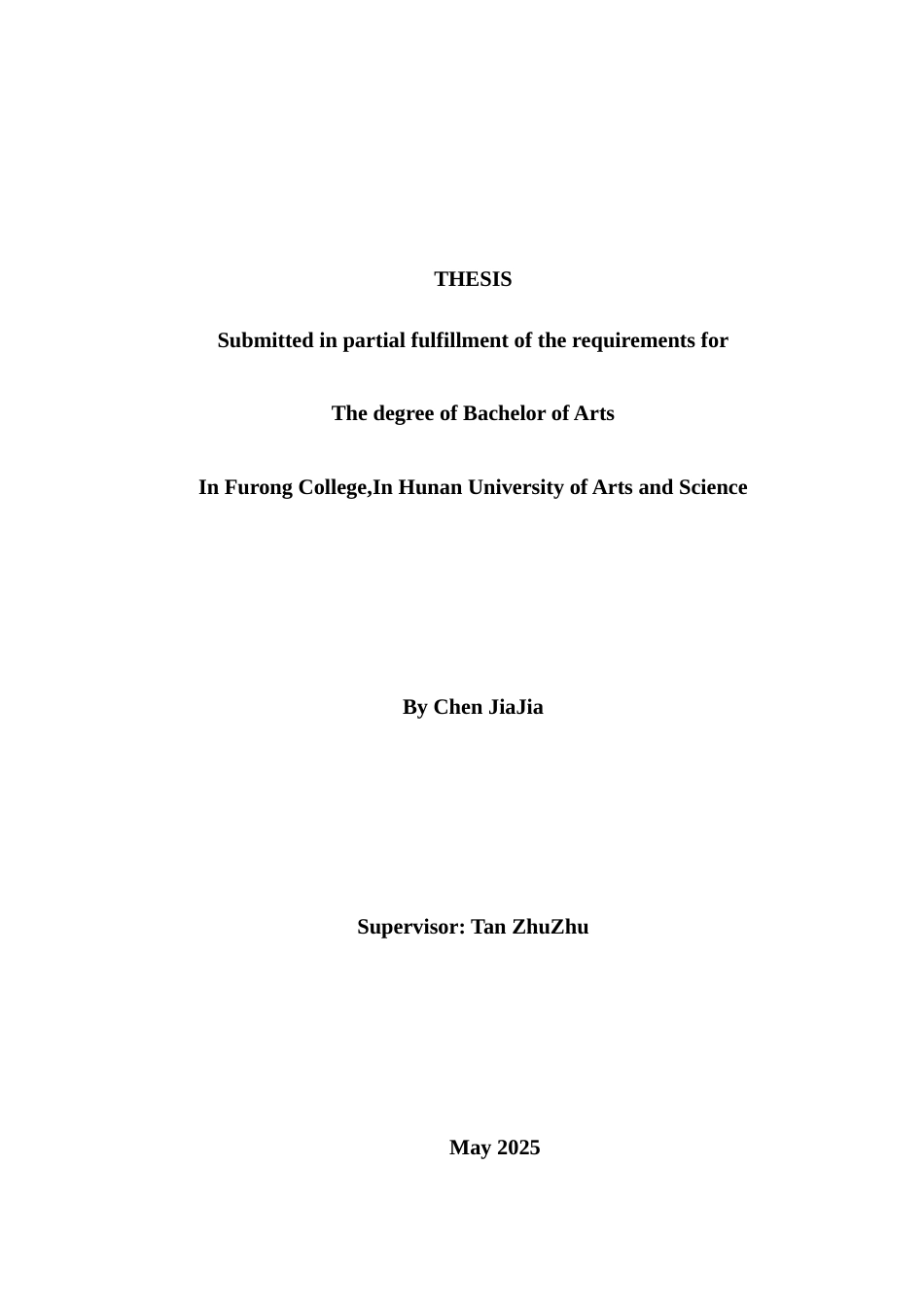 THESIS

Submitted in partial fulfillment of the requirements for

The degree of Bachelor of Arts

In Furong College,In Hunan University of Arts and Science

By Chen JiaJia

Supervisor: Tan ZhuZhu

May 2025